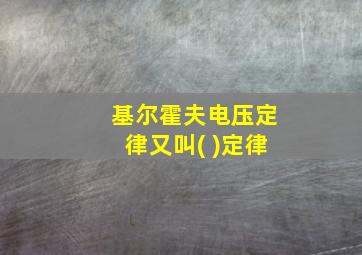 基尔霍夫电压定律又叫( )定律